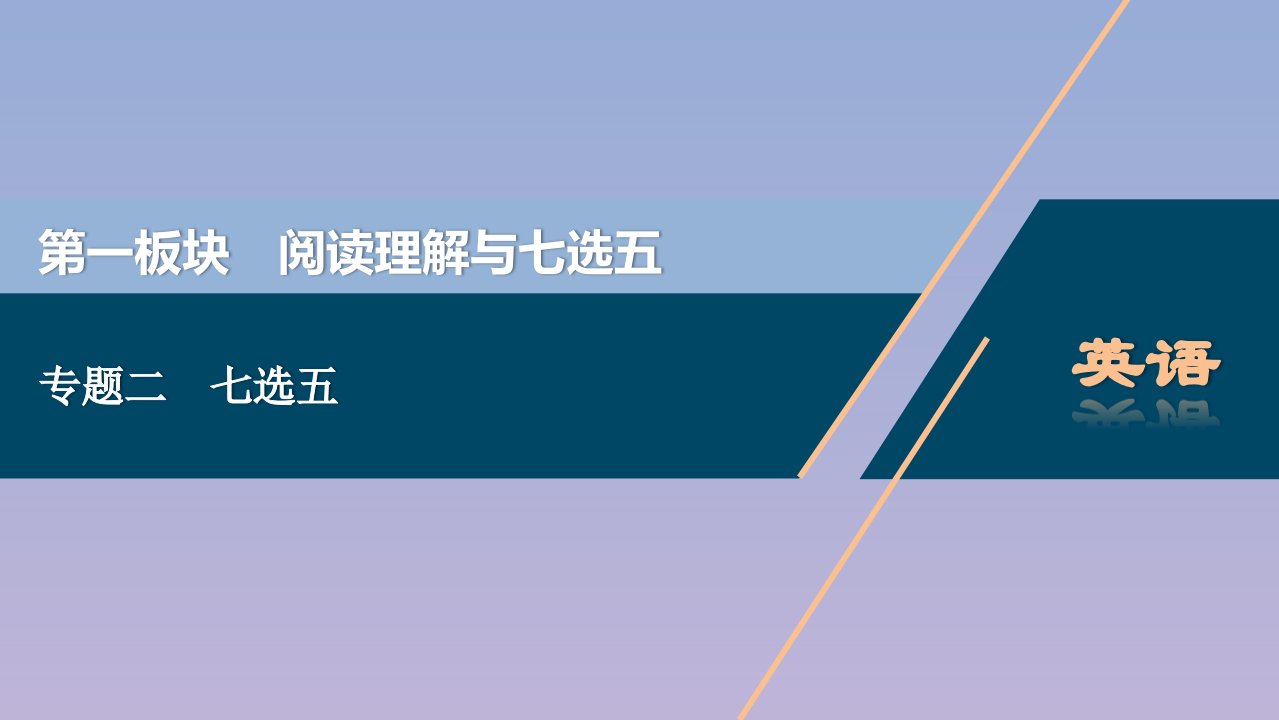 第一板块　阅读理解与七选五

专题二　七选五

英语